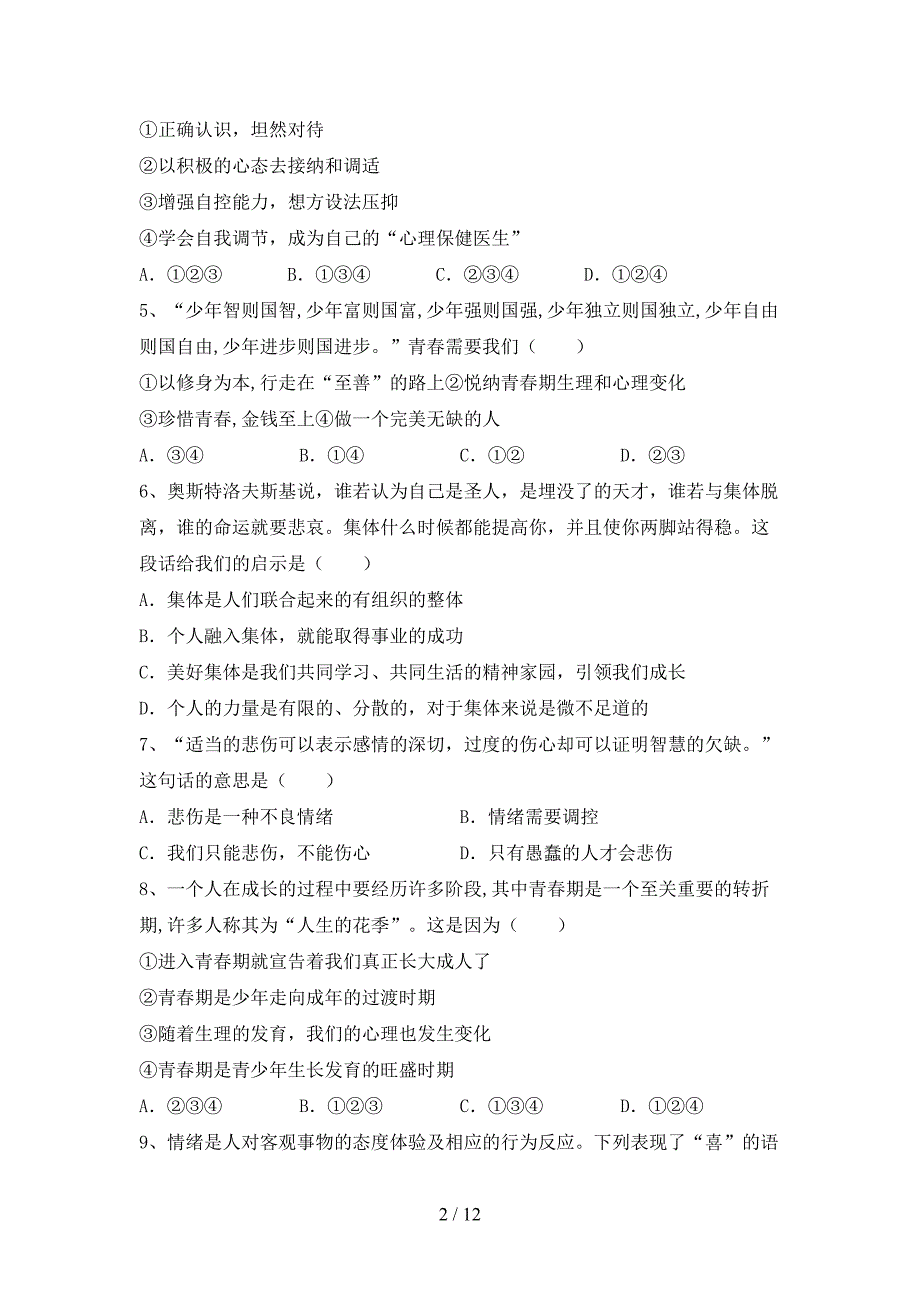 ①正确认识，坦然对待
②以积极的心态去接纳和调适
③增强自控能力，想方设法压抑
④学会自我调节，成为自己的“心理保健医生”
A. ①②③　　B. ①③④　　C. ②③④　　D. ①②④

5、“少年智则国智,少年富则国富,少年强则国强,少年独立则国独立,少年自由则国自由,少年进步则国进步。”青春需要我们（　　）
①以修身为本,行走在“至善”的路上②悦纳青春期生理和心理变化
③珍惜青春,金钱至上④做一个完美无缺的人
A. ③④　　B. ①④　　C. ①②　　D. ②③

6、奥斯特洛夫斯基说，谁若认为自己是圣人，是埋没了的天才，谁若与集体脱离，谁的命运就要悲哀。集体什么时候都能提高你，并且使你两脚站得稳。这段话给我们的启示是（　　）
A. 集体是人们联合起来的有组织的整体
B. 个人融入集体，就能取得事业的成功
C. 美好集体是我们共同学习、共同生活的精神家园，引领我们成长
D. 个人的力量是有限的、分散的，对于集体来说是微不足道的

7、“适当的悲伤可以表示感情的深切，过度的伤心却可以证明智慧的欠缺。”这句话的意思是（　　）
A. 悲伤是一种不良情绪　　B. 情绪需要调控
C. 我们只能悲伤，不能伤心　　D. 只有愚蠢的人才会悲伤

8、一个人在成长的过程中要经历许多阶段,其中青春期是一个至关重要的转折期,许多人称其为“人生的花季”。这是因为（　　）
①进入青春期就宣告着我们真正长大成人了
②青春期是少年走向成年的过渡时期
③随着生理的发育，我们的心理也发生变化
④青春期是青少年生长发育的旺盛时期
A. ②③④　　B. ①②③　　C. ①③④　　D. ①②④

9、情绪是人对客观事物的态度体验及相应的行为反应。下列表现了“喜”的语

2 / 12